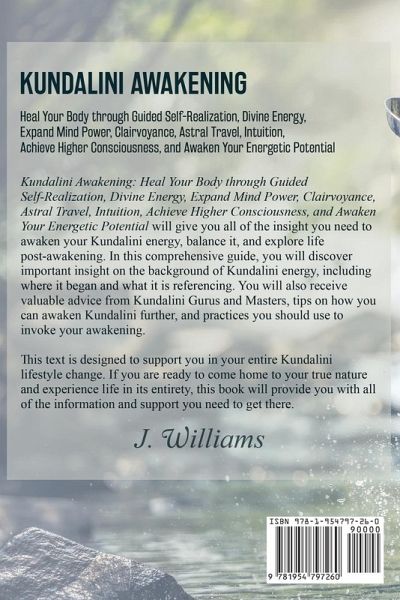 KUNDALINI AWAKENING

Heal Your Body through Guided Self-Realization, Divine Energy, Expand Mind Power, Clairvoyance, Astral Travel, Intuition, Achieve Higher Consciousness, and Awaken Your Energetic Potential

Kundalini Awakening: Heal Your Body through Guided Self-Realization, Divine Energy, Expand Mind Power, Clairvoyance, Astral Travel, Intuition, Achieve Higher Consciousness, and Awaken Your Energetic Potential will give you all of the insight you need to awaken your Kundalini energy, balance it, and explore life post-awakening. In this comprehensive guide, you will discover important insight on the background of Kundalini energy, including where it began and what it is referencing. You will also receive valuable advice from Kundalini Gurus and Masters, tips on how you can awaken Kundalini further, and practices you should use to invoke your awakening.

This text is designed to support you in your entire Kundalini lifestyle change. If you are ready to come home to your true nature and experience life in its entirety, this book will provide you with all of the information and support you need to get there.

J. Williams

ISBN 978-1-954797-26-0

90000

9 781954 797260